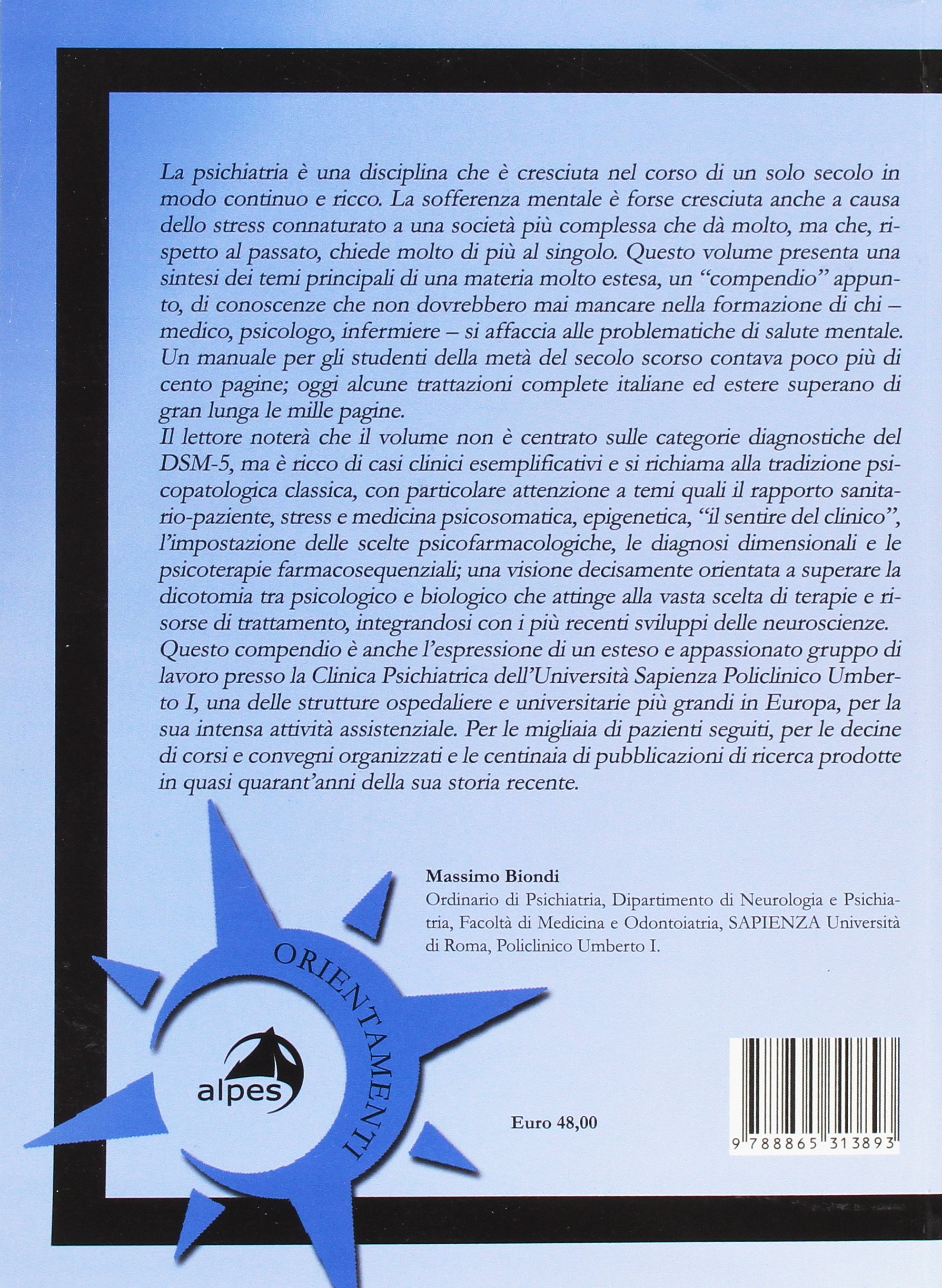 La psichiatria è una disciplina che è cresciuta nel corso di un solo secolo in modo continuo e ricco. La sofferenza mentale è forse cresciuta anche a causa dello stress connaturato a una società più complessa che dà molto, ma che, rispetto al passato, chiede molto di più al singolo. Questo volume presenta una sintesi dei temi principali di una materia molto estesa, un "compendio" appunto, di conoscenze che non dovrebbero mai mancare nella formazione di chi – medico, psicologo, infermiere – si affaccia alle problematiche di salute mentale. Un manuale per gli studenti della metà del secolo scorso contava poco più di cento pagine; oggi alcune trattazioni complete italiane ed estere superano di gran lunga le mille pagine.
Il lettore noterà che il volume non è centrato sulle categorie diagnostiche del DSM-5, ma è ricco di casi clinici esemplificativi e si richiama alla tradizione psicopatologica classica, con particolare attenzione a temi quali il rapporto sanitario-paziente, stress e medicina psicosomatica, epigenetica, "il sentire del clinico", l'impostazione delle scelte psicofarmacologiche, le diagnosi dimensionali e le psicoterapie farmacosequenziali; una visione decisamente orientata a superare la dicotomia tra psicologico e biologico che attinge alla vasta scelta di terapie e risorse di trattamento, integrandosi con i più recenti sviluppi delle neuroscienze.
Questo compendio è anche l'espressione di un esteso e appassionato gruppo di lavoro presso la Clinica Psichiatrica dell'Università Sapienza Policlinico Umberto I, una delle strutture ospedaliere e universitarie più grandi in Europa, per la sua intensa attività assistenziale. Per le migliaia di pazienti seguiti, per le decine di corsi e convegni organizzati e le centinaia di pubblicazioni di ricerca prodotte in quasi quarant'anni della sua storia recente.

Massimo Biondi
Ordinario di Psichiatria, Dipartimento di Neurologia e Psichiatria, Facoltà di Medicina e Odontoiatria, SAPIENZA Università di Roma, Policlinico Umberto I.

ORIENTAMENTI

alpes

Euro 48,00

9 788865 313893